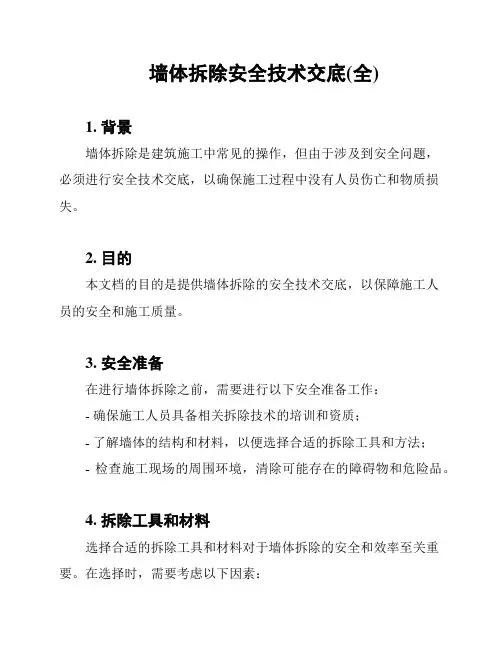 墙体拆除安全技术交底(全)

1. 背景

墙体拆除是建筑施工中常见的操作，但由于涉及到安全问题，必须进行安全技术交底，以确保施工过程中没有人员伤亡和物质损失。

2. 目的

本文档的目的是提供墙体拆除的安全技术交底，以保障施工人员的安全和施工质量。

3. 安全准备

在进行墙体拆除之前，需要进行以下安全准备工作：

- 确保施工人员具备相关拆除技术的培训和资质；

- 了解墙体的结构和材料，以便选择合适的拆除工具和方法；

- 检查施工现场的周围环境，清除可能存在的障碍物和危险品。

4. 拆除工具和材料

选择合适的拆除工具和材料对于墙体拆除的安全和效率至关重要。在选择时，需要考虑以下因素：